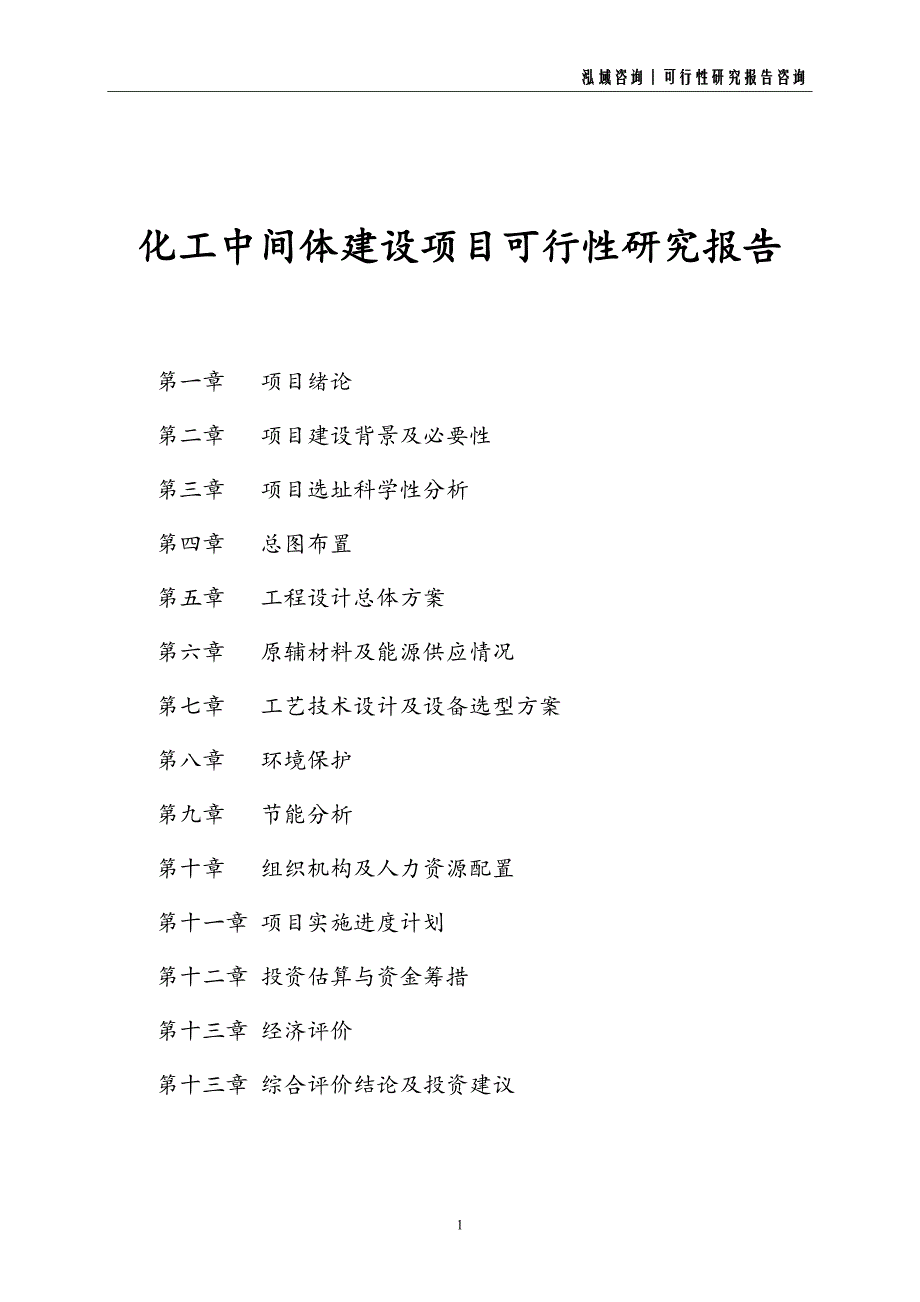 泓域咨询 | 可行性研究报告咨询

化工中间体建设项目可行性研究报告

第一章　项目绪论

第二章　项目建设背景及必要性

第三章　项目选址科学性分析

第四章　总图布置

第五章　工程设计总体方案

第六章　原辅材料及能源供应情况

第七章　工艺技术设计及设备选型方案

第八章　环境保护

第九章　节能分析

第十章　组织机构及人力资源配置

第十一章　项目实施进度计划

第十二章　投资估算与资金筹措

第十三章　经济评价

第十三章　综合评价结论及投资建议

1